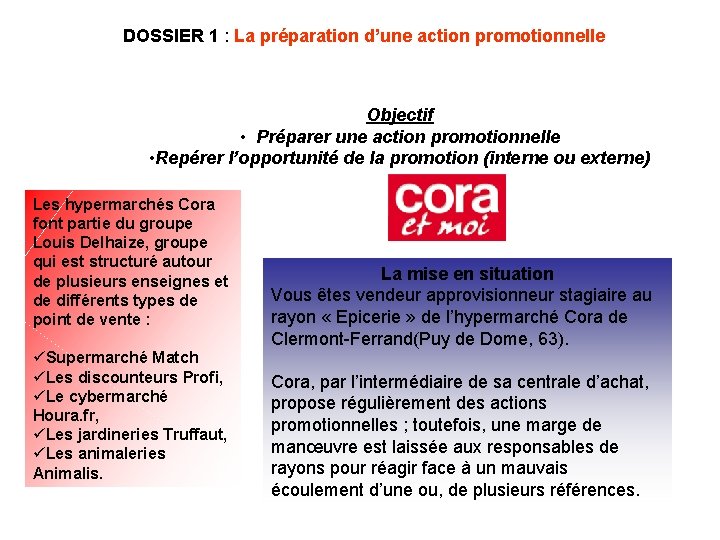 DOSSIER 1 : La préparation d'une action promotionnelle

Objectif
• Préparer une action promotionnelle
•Repérer l'opportunité de la promotion (interne ou externe)

cora
et moi

Les hypermarchés Cora font partie du groupe Louis Delhaize, groupe qui est structuré autour de plusieurs enseignes et de différents types de point de vente :

✓Supermarché Match
✓Les discounteurs Profi,
✓Le cybermarché Houra.fr,
✓Les jardineries Truffaut,
✓Les animaleries Animalis.

La mise en situation
Vous êtes vendeur approvisionneur stagiaire au rayon « Epicerie » de l'hypermarché Cora de Clermont-Ferrand(Puy de Dome, 63).

Cora, par l'intermédiaire de sa centrale d'achat, propose régulièrement des actions promotionnelles ; toutefois, une marge de manœuvre est laissée aux responsables de rayons pour réagir face à un mauvais écoulement d'une ou, de plusieurs références.